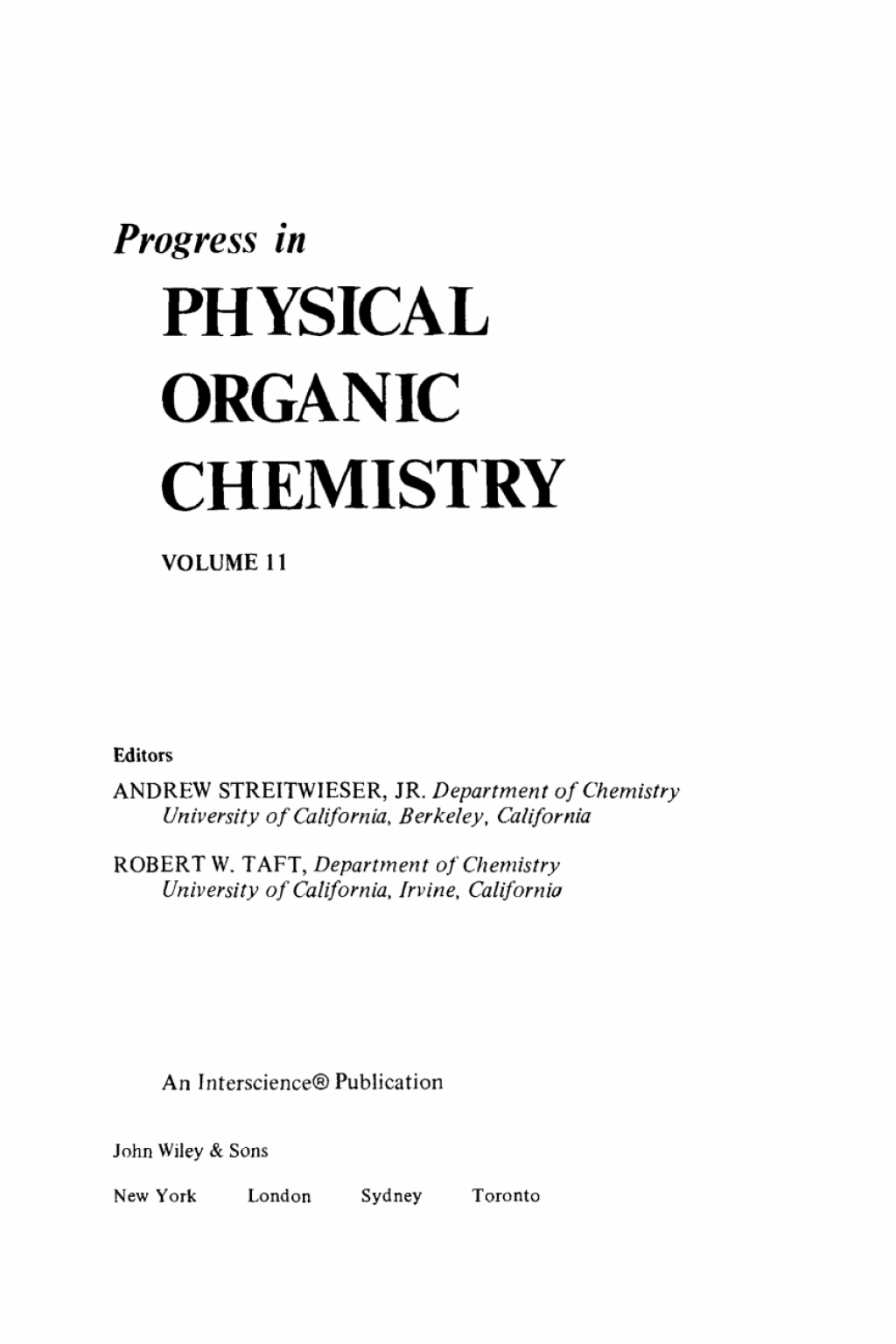 Progress in

PHYSICAL

ORGANIC

CHEMISTRY

VOLUME 11

Editors

ANDREW STREITWIESER, JR. Department of Chemistry
University of California, Berkeley, California

ROBERT W. TAFT, Department of Chemistry
University of California, Irvine, California

An Interscience® Publication

John Wiley & Sons

New York London Sydney Toronto